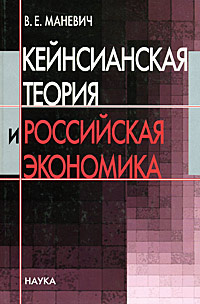 В. Е. МАНЕВИЧ

КЕЙНСИАНСКАЯ ТЕОРИЯ И РОССИЙСКАЯ ЭКОНОМИКА

НАУКА